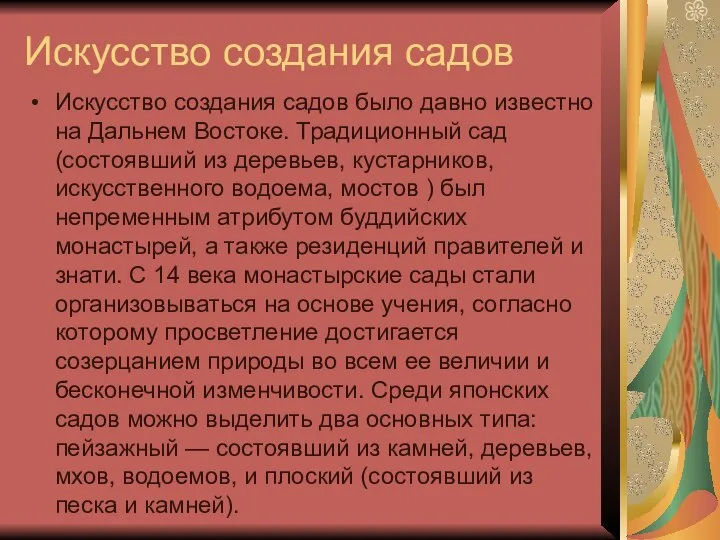 Искусство создания садов

• Искусство создания садов было давно известно на Дальнем Востоке. Традиционный сад (состоявший из деревьев, кустарников, искусственного водоема, мостов ) был непременным атрибутом буддийских монастырей, а также резиденций правителей и знати. С 14 века монастырские сады стали организовываться на основе учения, согласно которому просветление достигается созерцанием природы во всем ее величии и бесконечной изменчивости. Среди японских садов можно выделить два основных типа: пейзажный — состоявший из камней, деревьев, мхов, водоемов, и плоский (состоявший из песка и камней).